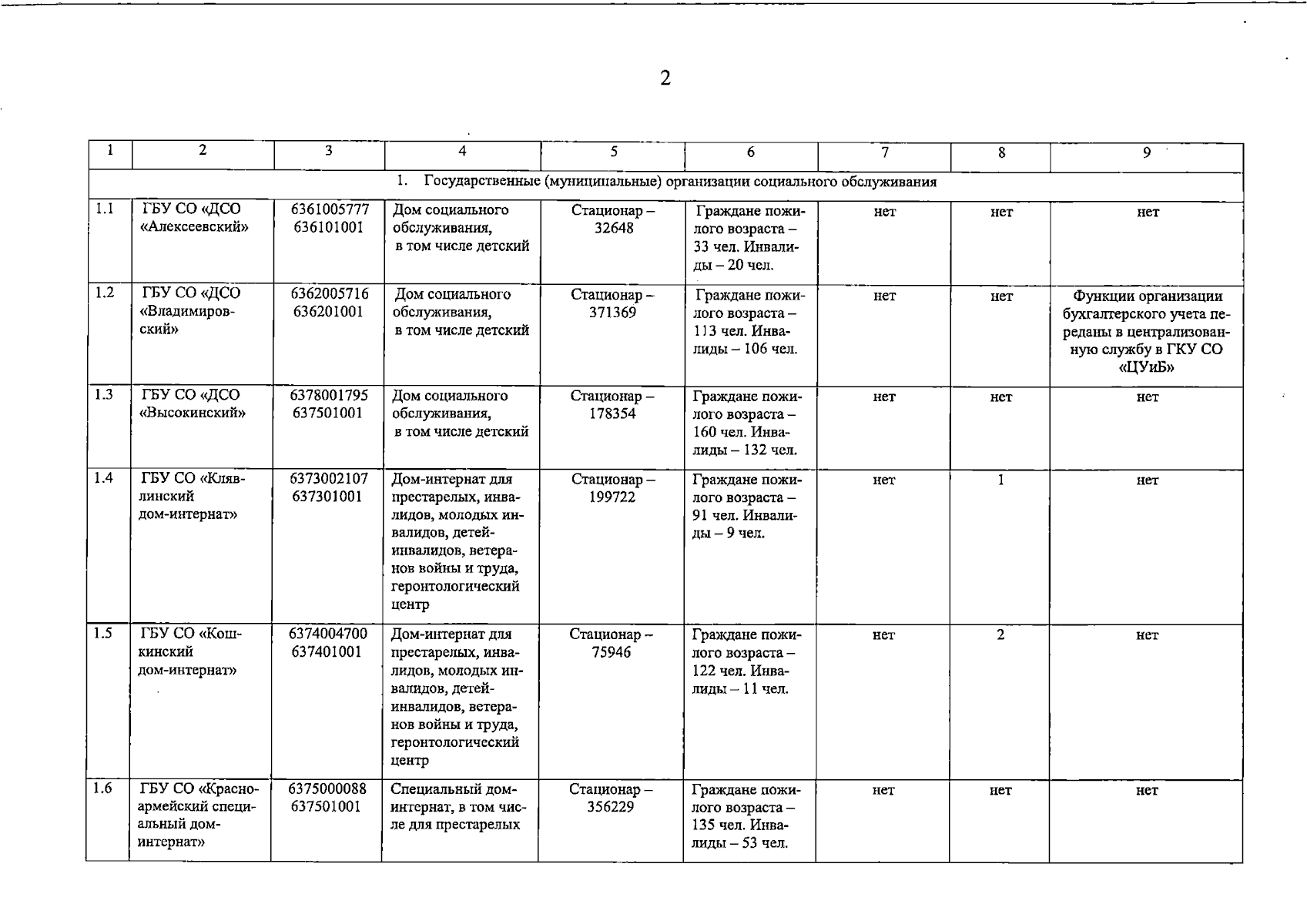 2

| 1 | 2 | 3 | 4 | 5 | 6 | 7 | 8 | 9 |
|---|---|---|---|---|---|---|---|---|
| 1. Государственные (муниципальные) организации социального обслуживания | | | | | | | | |
| 1.1 | ГБУ СО «ДСО «Алексеевский» | 6361005777 636101001 | Дом социального обслуживания, в том числе детский | Стационар – 32648 | Граждане пожилого возраста – 33 чел. Инвалиды – 20 чел. | нет | нет | нет |
| 1.2 | ГБУ СО «ДСО «Владимировский» | 6362005716 636201001 | Дом социального обслуживания, в том числе детский | Стационар – 371369 | Граждане пожилого возраста – 113 чел. Инвалиды – 106 чел. | нет | нет | Функции организации бухгалтерского учета переданы в централизованную службу в ГКУ СО «ЦУиБ» |
| 1.3 | ГБУ СО «ДСО «Высокинский» | 6378001795 637501001 | Дом социального обслуживания, в том числе детский | Стационар – 178354 | Граждане пожилого возраста – 160 чел. Инвалиды – 132 чел. | нет | нет | нет |
| 1.4 | ГБУ СО «Клявлинский дом-интернат» | 6373002107 637301001 | Дом-интернат для престарелых, инвалидов, молодых инвалидов, детей-инвалидов, ветеранов войны и труда, геронтологический центр | Стационар – 199722 | Граждане пожилого возраста – 91 чел. Инвалиды – 9 чел. | нет | 1 | нет |
| 1.5 | ГБУ СО «Кошкинский дом-интернат» | 6374004700 637401001 | Дом-интернат для престарелых, инвалидов, молодых инвалидов, детей-инвалидов, ветеранов войны и труда, геронтологический центр | Стационар – 75946 | Граждане пожилого возраста – 122 чел. Инвалиды – 11 чел. | нет | 2 | нет |
| 1.6 | ГБУ СО «Красноармейский специальный дом-интернат» | 6375000088 637501001 | Специальный дом-интернат, в том числе для престарелых | Стационар – 356229 | Граждане пожилого возраста – 135 чел. Инвалиды – 53 чел. | нет | нет | нет |